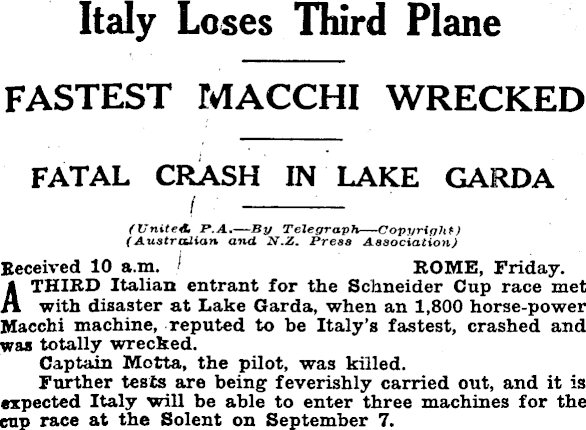 Italy Loses Third Plane

FASTEST MACCHI WRECKED

FATAL CRASH IN LAKE GARDA

(United P.A.—By Telegraph—Copyright)
(Australian and N.Z. Press Association)

Received 10 a.m. ROME, Friday.

A THIRD Italian entrant for the Schneider Cup race met with disaster at Lake Garda, when an 1,800 horse-power Macchi machine, reputed to be Italy's fastest, crashed and was totally wrecked.

Captain Motta, the pilot, was killed.

Further tests are being feverishly carried out, and it is expected Italy will be able to enter three machines for the cup race at the Solent on September 7.